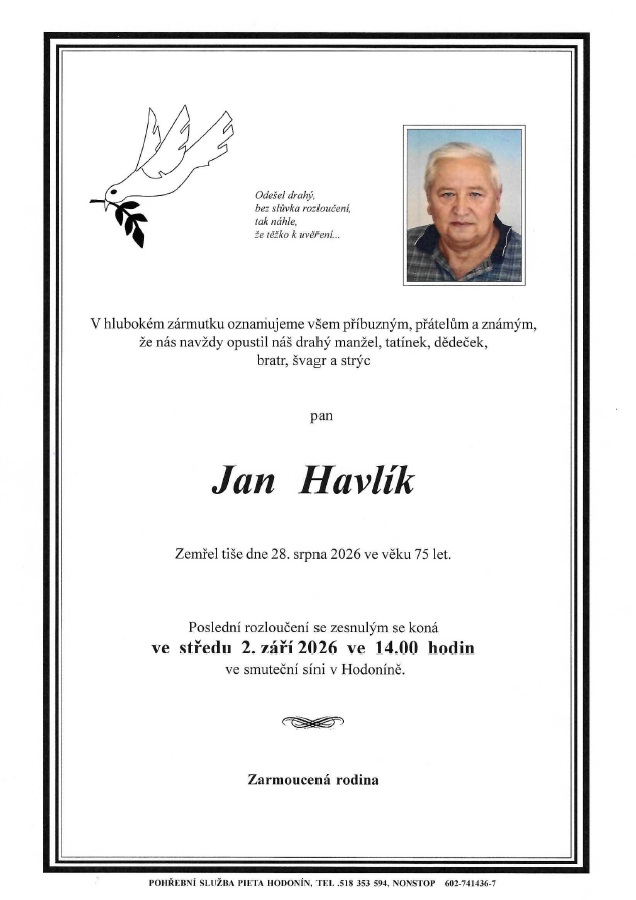 Odešel drahý,
bez slůvka rozloučení,
tak náhle,
že těžko k uvěření...

V hlubokém zármutku oznamujeme všem příbuzným, přátelům a známým, že nás navždy opustil náš drahý manžel, tatínek, dědeček, bratr, švagr a strýc

pan

Jan Havlík

Zemřel tiše dne 28. srpna 2026 ve věku 75 let.

Poslední rozloučení se zesnulým se koná
ve středu 2. září 2026 ve 14.00 hodin
ve smuteční síni v Hodoníně.

Zarmoucená rodina

POHŘEBNÍ SLUŽBA PIETA HODONÍN, TEL .518 353 594, NONSTOP 602-741436-7